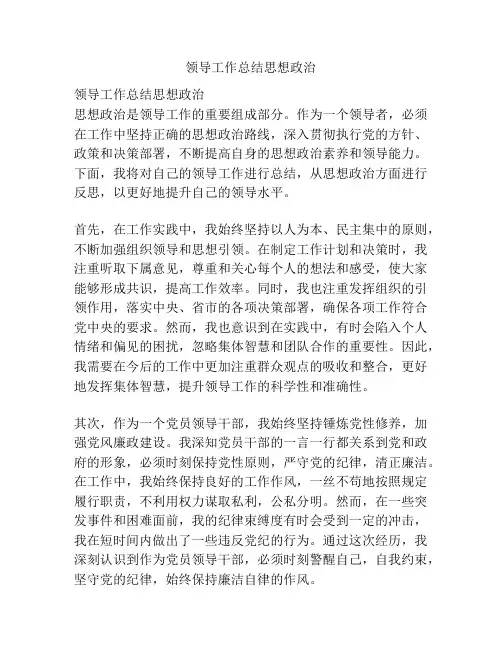 领导工作总结思想政治

领导工作总结思想政治
思想政治是领导工作的重要组成部分。作为一个领导者，必须在工作中坚持正确的思想政治路线，深入贯彻执行党的方针、政策和决策部署，不断提高自身的思想政治素养和领导能力。下面，我将对自己的领导工作进行总结，从思想政治方面进行反思，以更好地提升自己的领导水平。

首先，在工作实践中，我始终坚持以人为本、民主集中的原则，不断加强组织领导和思想引领。在制定工作计划和决策时，我注重听取下属意见，尊重和关心每个人的想法和感受，使大家能够形成共识，提高工作效率。同时，我也注重发挥组织的引领作用，落实中央、省市的各项决策部署，确保各项工作符合党中央的要求。然而，我也意识到在实践中，有时会陷入个人情绪和偏见的困扰，忽略集体智慧和团队合作的重要性。因此，我需要在今后的工作中更加注重群众观点的吸收和整合，更好地发挥集体智慧，提升领导工作的科学性和准确性。

其次，作为一个党员领导干部，我始终坚持锤炼党性修养，加强党风廉政建设。我深知党员干部的一言一行都关系到党和政府的形象，必须时刻保持党性原则，严守党的纪律，清正廉洁。在工作中，我始终保持良好的工作作风，一丝不苟地按照规定履行职责，不利用权力谋取私利，公私分明。然而，在一些突发事件和困难面前，我的纪律束缚度有时会受到一定的冲击，我在短时间内做出了一些违反党纪的行为。通过这次经历，我深刻认识到作为党员领导干部，必须时刻警醒自己，自我约束，坚守党的纪律，始终保持廉洁自律的作风。